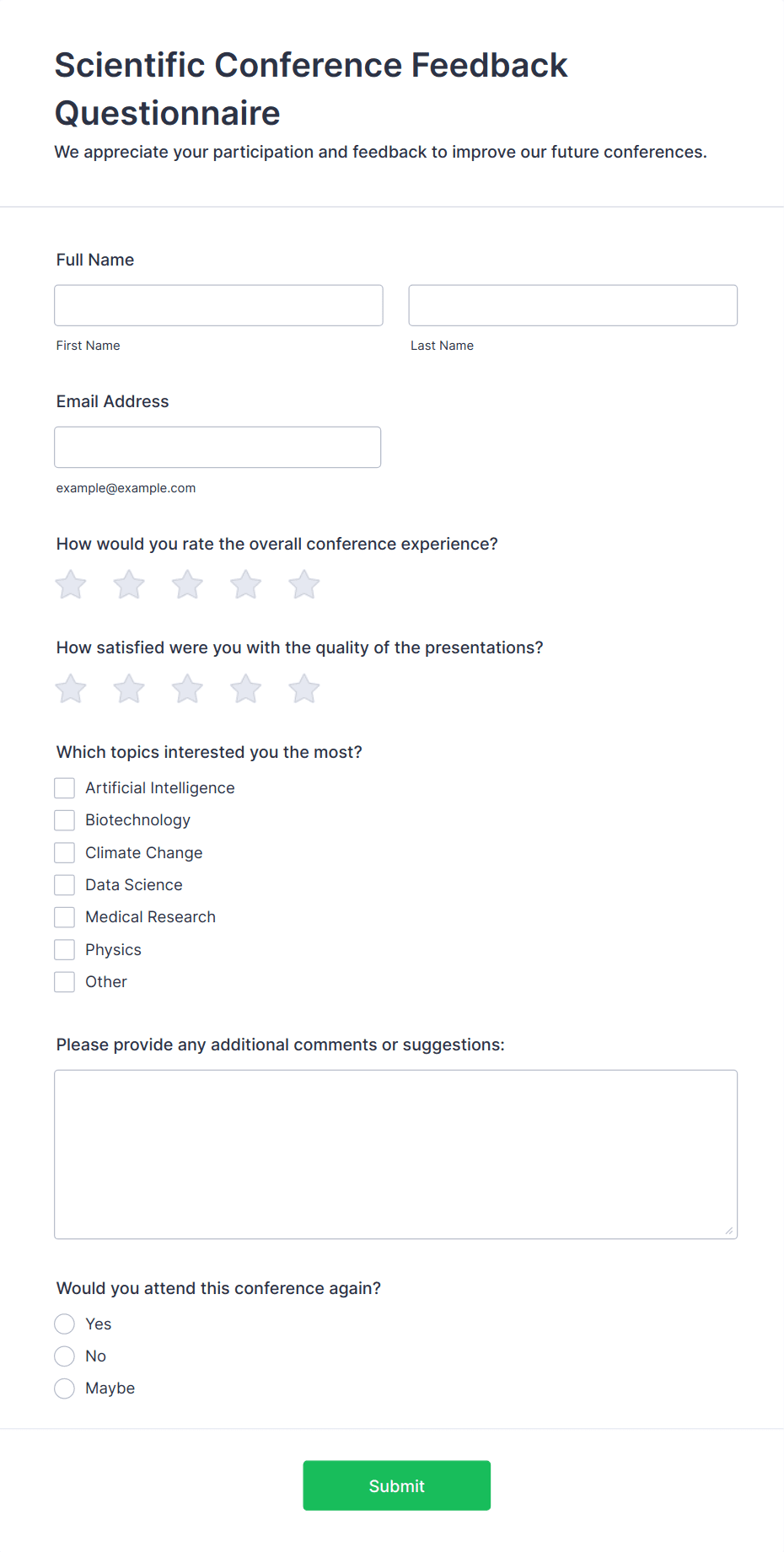 Scientific Conference Feedback Questionnaire

We appreciate your participation and feedback to improve our future conferences.

Full Name

First Name

Last Name

Email Address

example@example.com

How would you rate the overall conference experience?

How satisfied were you with the quality of the presentations?

Which topics interested you the most?

Artificial Intelligence
Biotechnology
Climate Change
Data Science
Medical Research
Physics
Other

Please provide any additional comments or suggestions:

Would you attend this conference again?

Yes
No
Maybe

Submit